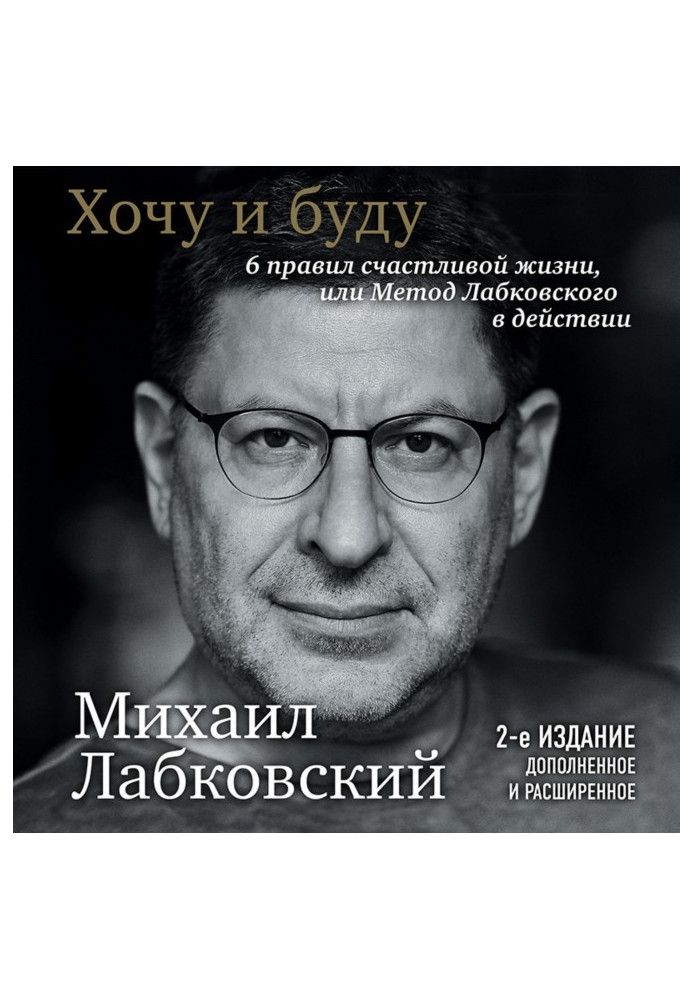 Хочу и буду

6 правил счастливой жизни, или Метод Лабковского в действии

Михаил Лабковский

2-е ИЗДАНИЕ ДОПОЛНЕННОЕ И РАСШИРЕННОЕ